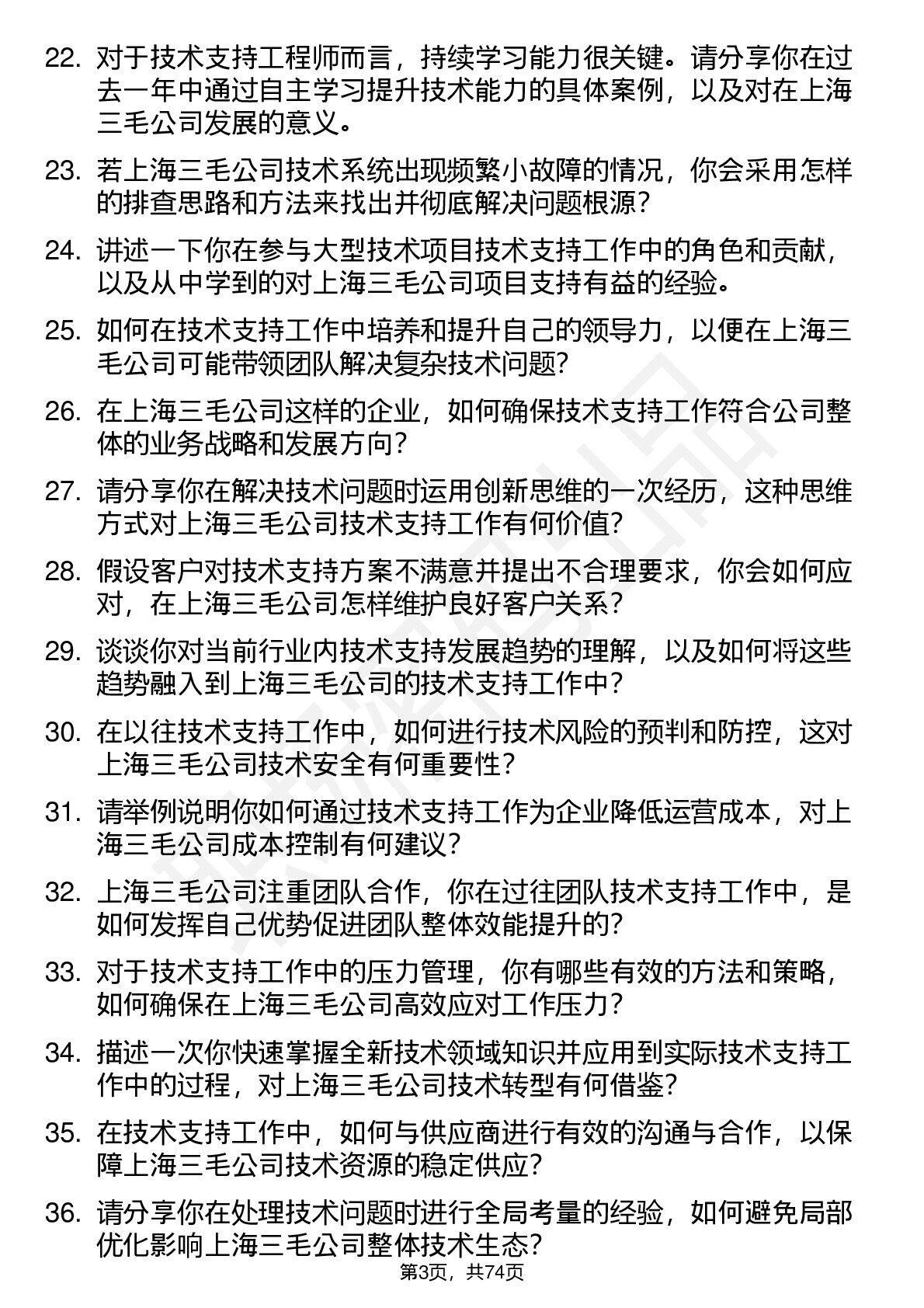 22. 对于技术支持工程师而言，持续学习能力很关键。请分享你在过去一年中通过自主学习提升技术能力的具体案例，以及对在上海三毛公司发展的意义。

23. 若上海三毛公司技术系统出现频繁小故障的情况，你会采用怎样的排查思路和方法来找出并彻底解决问题根源？

24. 讲述一下你在参与大型技术项目技术支持工作中的角色和贡献，以及从中学到的对上海三毛公司项目支持有益的经验。

25. 如何在技术支持工作中培养和提升自己的领导力，以便在上海三毛公司可能带领团队解决复杂技术问题？

26. 在上海三毛公司这样的企业，如何确保技术支持工作符合公司整体的业务战略和发展方向？

27. 请分享你在解决技术问题时运用创新思维的一次经历，这种思维方式对上海三毛公司技术支持工作有何价值？

28. 假设客户对技术支持方案不满意并提出不合理要求，你会如何应对，在上海三毛公司怎样维护良好客户关系？

29. 谈谈你对当前行业内技术支持发展趋势的理解，以及如何将这些趋势融入到上海三毛公司的技术支持工作中？

30. 在以往技术支持工作中，如何进行技术风险的预判和防控，这对上海三毛公司技术安全有何重要性？

31. 请举例说明你如何通过技术支持工作为企业降低运营成本，对上海三毛公司成本控制有何建议？

32. 上海三毛公司注重团队合作，你在过往团队技术支持工作中，是如何发挥自己优势促进团队整体效能提升的？

33. 对于技术支持工作中的压力管理，你有哪些有效的方法和策略，如何确保在上海三毛公司高效应对工作压力？

34. 描述一次你快速掌握全新技术领域知识并应用到实际技术支持工作中的过程，对上海三毛公司技术转型有何借鉴？

35. 在技术支持工作中，如何与供应商进行有效的沟通与合作，以保障上海三毛公司技术资源的稳定供应？

36. 请分享你在处理技术问题时进行全局考量的经验，如何避免局部优化影响上海三毛公司整体技术生态？

第3页，共74页